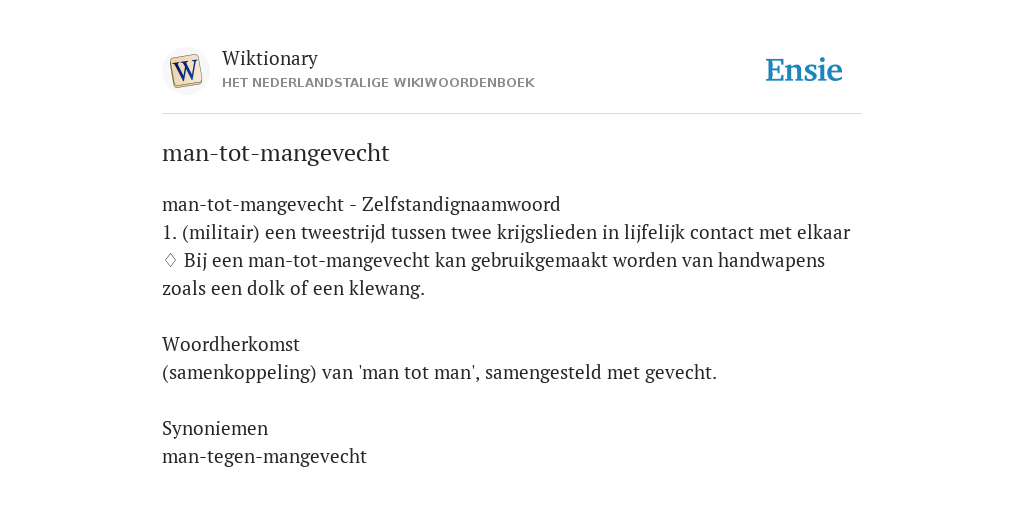 W

Wiktionary
HET NEDERLANDSTALIGE WIKIWOORDENBOEK

Ensie

man-tot-mangevecht

man-tot-mangevecht - Zelfstandignaamwoord
1. (militair) een tweestrijd tussen twee krijgslieden in lijfelijk contact met elkaar
♢ Bij een man-tot-mangevecht kan gebruikgemaakt worden van handwapens zoals een dolk of een klewang.

Woordherkomst
(samenkoppeling) van 'man tot man', samengesteld met gevecht.

Synoniemen
man-tegen-mangevecht